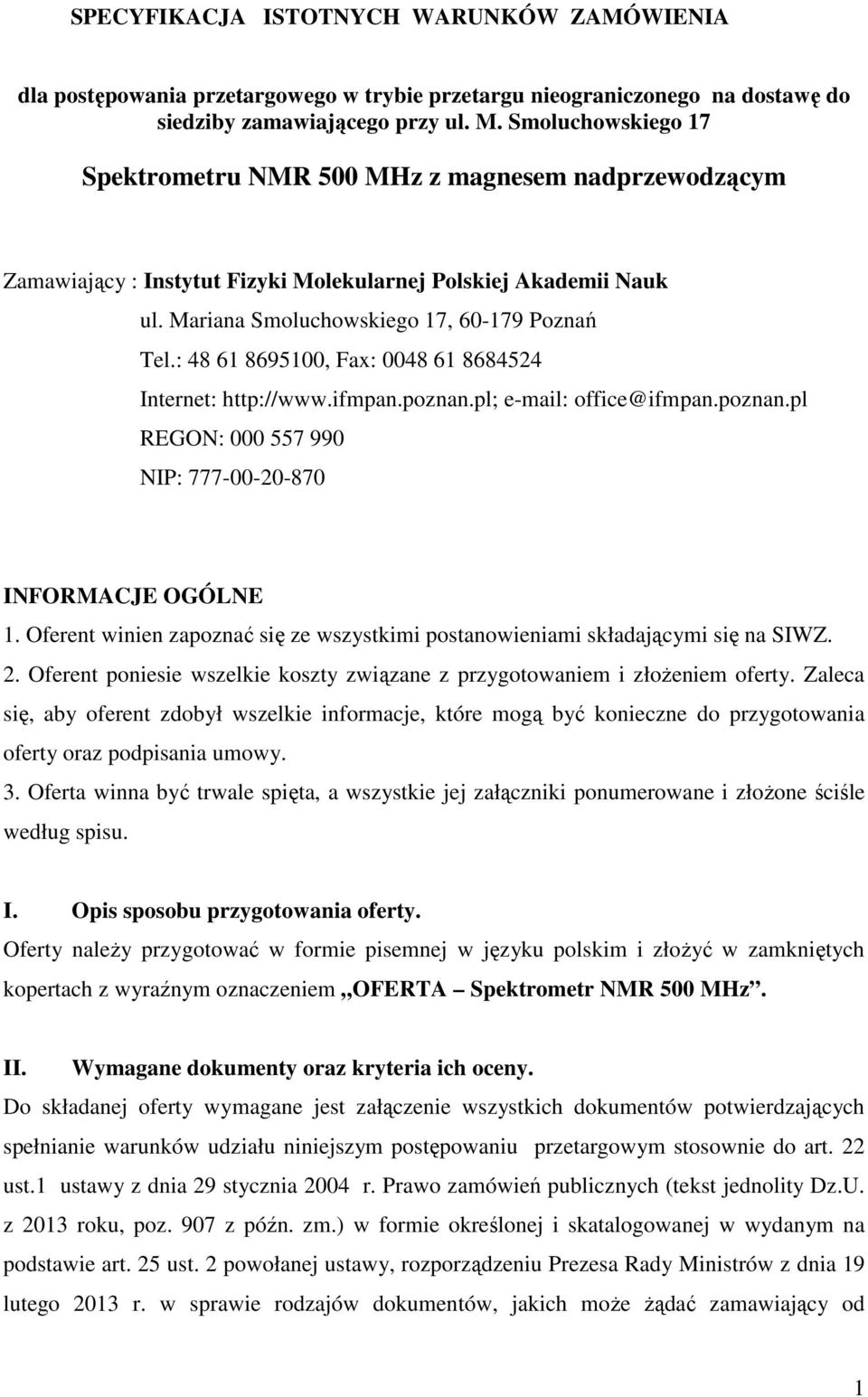 SPECYFIKACJA ISTOTNYCH WARUNKÓW ZAMÓWIENIA

dla postępowania przetargowego w trybie przetargu nieograniczonego na dostawę do siedziby zamawiającego przy ul. M. Smoluchowskiego 17

Spektrometru NMR 500 MHz z magnesem nadprzewodzącym

Zamawiający : Instytut Fizyki Molekularnej Polskiej Akademii Nauk

ul. Mariana Smoluchowskiego 17, 60-179 Poznań

Tel.: 48 61 8695100, Fax: 0048 61 8684524

Internet: http://www.ifmpan.poznan.pl; e-mail: office@ifmpan.poznan.pl

REGON: 000 557 990

NIP: 777-00-20-870

INFORMACJE OGÓLNE

1. Oferent winien zapoznać się ze wszystkimi postanowieniami składającymi się na SIWZ.

2. Oferent poniesie wszelkie koszty związane z przygotowaniem i złożeniem oferty. Zaleca się, aby oferent zdobył wszelkie informacje, które mogą być konieczne do przygotowania oferty oraz podpisania umowy.

3. Oferta winna być trwale spięta, a wszystkie jej załączniki ponumerowane i złożone ściśle według spisu.

I. Opis sposobu przygotowania oferty.

Oferty należy przygotować w formie pisemnej w języku polskim i złożyć w zamkniętych kopertach z wyraźnym oznaczeniem „OFERTA – Spektrometr NMR 500 MHz”.

II. Wymagane dokumenty oraz kryteria ich oceny.

Do składanej oferty wymagane jest załączenie wszystkich dokumentów potwierdzających spełnianie warunków udziału niniejszym postępowaniu przetargowym stosownie do art. 22 ust.1 ustawy z dnia 29 stycznia 2004 r. Prawo zamówień publicznych (tekst jednolity Dz.U. z 2013 roku, poz. 907 z późn. zm.) w formie określonej i skatalogowanej w wydanym na podstawie art. 25 ust. 2 powołanej ustawy, rozporządzeniu Prezesa Rady Ministrów z dnia 19 lutego 2013 r. w sprawie rodzajów dokumentów, jakich może żądać zamawiający od

1